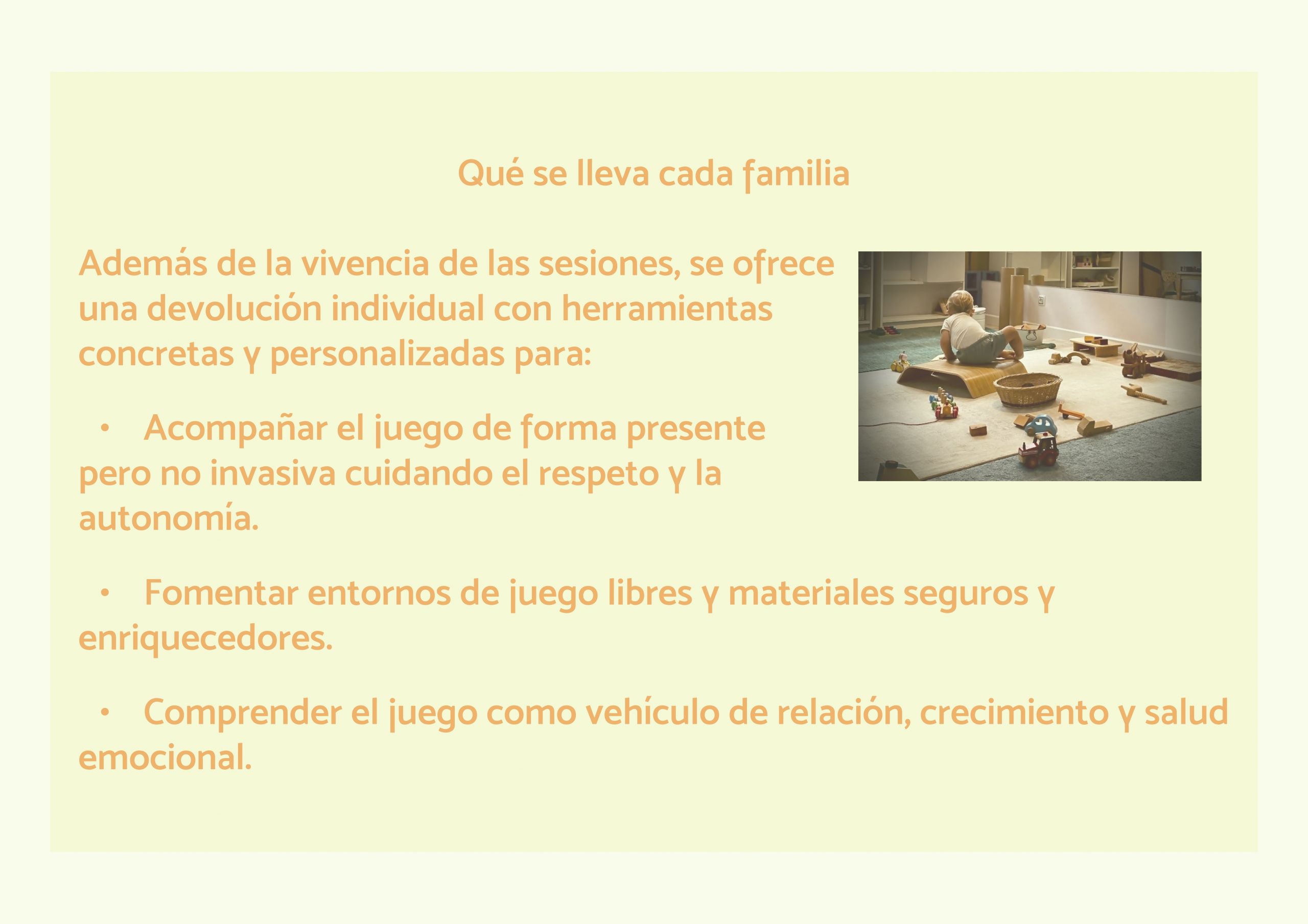 Qué se lleva cada familia

Además de la vivencia de las sesiones, se ofrece una devolución individual con herramientas concretas y personalizadas para:

• Acompañar el juego de forma presente pero no invasiva cuidando el respeto y la autonomía.

• Fomentar entornos de juego libres y materiales seguros y enriquecedores.

• Comprender el juego como vehículo de relación, crecimiento y salud emocional.